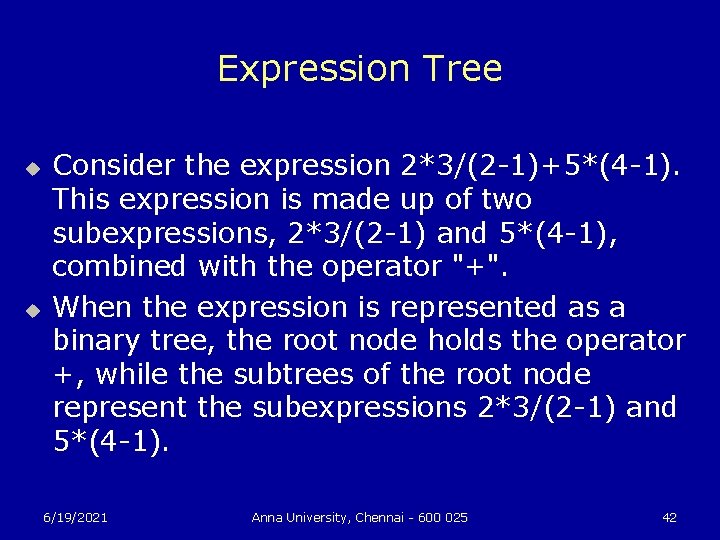 Expression Tree

Consider the expression 2*3/(2-1)+5*(4-1). This expression is made up of two subexpressions, 2*3/(2-1) and 5*(4-1), combined with the operator "+".

When the expression is represented as a binary tree, the root node holds the operator +, while the subtrees of the root node represent the subexpressions 2*3/(2-1) and 5*(4-1).

6/19/2021

Anna University, Chennai - 600 025

42